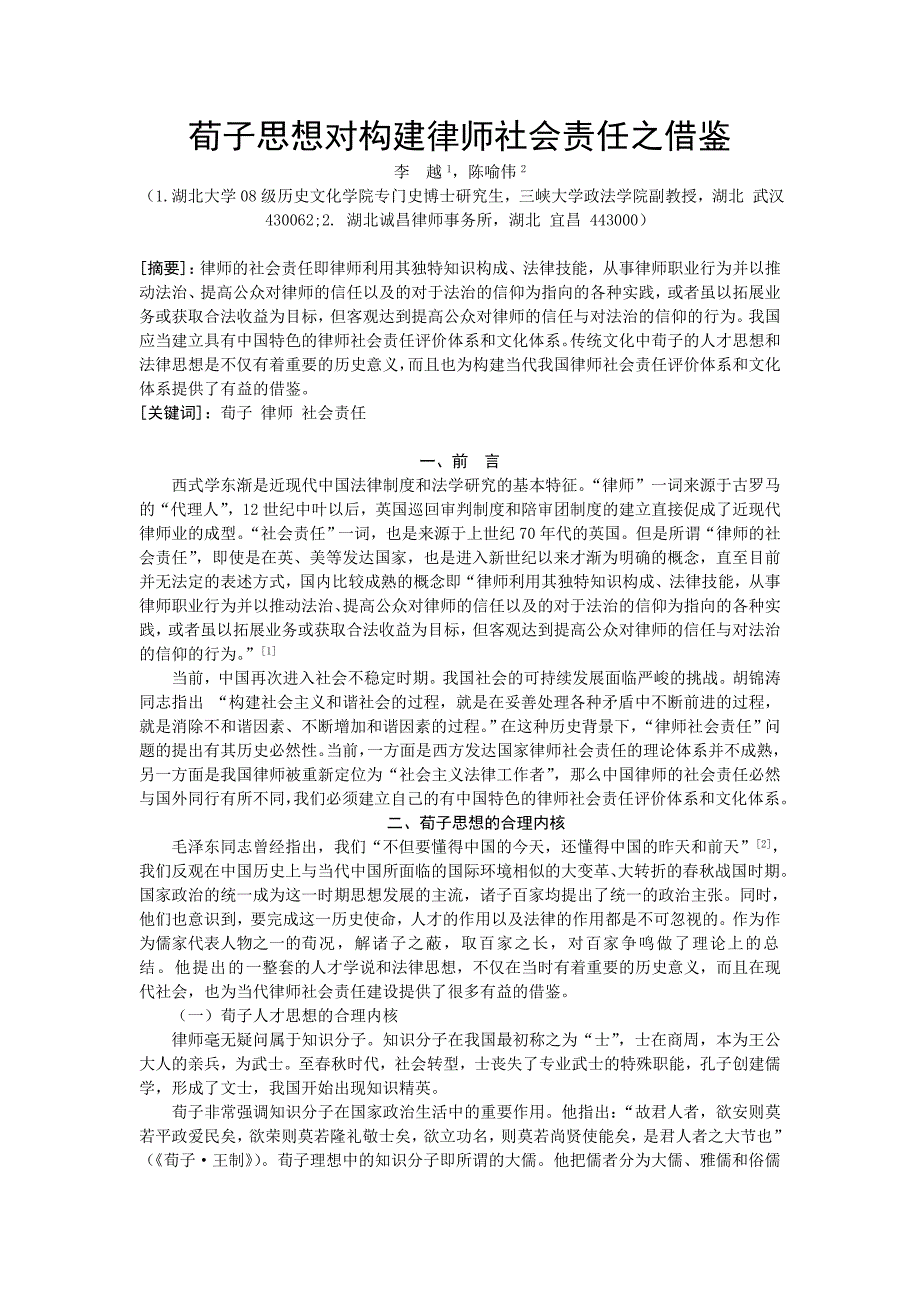 荀子思想对构建律师社会责任之借鉴

李 越 $^1$，陈喻伟 $^2$

（1.湖北大学 08 级历史文化学院专门史博士研究生，三峡大学政法学院副教授，湖北 武汉 430062;2. 湖北诚昌律师事务所，湖北 宜昌 443000）

[摘要]：律师的社会责任即律师利用其独特知识构成、法律技能，从事律师职业行为并以推动法治、提高公众对律师的信任以及的对于法治的信仰为指向的各种实践，或者虽以拓展业务或获取合法收益为目标，但客观达到提高公众对律师的信任与对法治的信仰的行为。我国应当建立具有中国特色的律师社会责任评价体系和文化体系。传统文化中荀子的人才思想和法律思想是不仅有着重要的历史意义，而且也为构建当代我国律师社会责任评价体系和文化体系提供了有益的借鉴。

[关键词]：荀子 律师 社会责任

一、前 言

西式学东渐是近现代中国法律制度和法学研究的基本特征。“律师”一词来源于古罗马的“代理人”，12 世纪中叶以后，英国巡回审判制度和陪审团制度的建立直接促成了近现代律师业的成型。“社会责任”一词，也是来源于上世纪 70 年代的英国。但是所谓“律师的社会责任”，即使是在英、美等发达国家，也是进入新世纪以来才渐为明确的概念，直至目前并无法定的表述方式，国内比较成熟的概念即“律师利用其独特知识构成、法律技能，从事律师职业行为并以推动法治、提高公众对律师的信任以及的对于法治的信仰为指向的各种实践，或者虽以拓展业务或获取合法收益为目标，但客观达到提高公众对律师的信任与对法治的信仰的行为。”$^{[1]}$

当前，中国再次进入社会不稳定时期。我国社会的可持续发展面临严峻的挑战。胡锦涛同志指出 “构建社会主义和谐社会的过程，就是在妥善处理各种矛盾中不断前进的过程，就是消除不和谐因素、不断增加和谐因素的过程。”在这种历史背景下，“律师社会责任”问题的提出有其历史必然性。当前，一方面是西方发达国家律师社会责任的理论体系并不成熟，另一方面是我国律师被重新定位为“社会主义法律工作者”，那么中国律师的社会责任必然与国外同行有所不同，我们必须建立自己的有中国特色的律师社会责任评价体系和文化体系。

二、荀子思想的合理内核

毛泽东同志曾经指出，我们“不但要懂得中国的今天，还懂得中国的昨天和前天”$^{[2]}$，我们反观在中国历史上与当代中国所面临的国际环境相似的大变革、大转折的春秋战国时期。国家政治的统一成为这一时期思想发展的主流，诸子百家均提出了统一的政治主张。同时，他们也意识到，要完成这一历史使命，人才的作用以及法律的作用都是不可忽视的。作为作为儒家代表人物之一的荀况，解诸子之蔽，取百家之长，对百家争鸣做了理论上的总结。他提出的一整套的人才学说和法律思想，不仅在当时有着重要的历史意义，而且在现代社会，也为当代律师社会责任建设提供了很多有益的借鉴。

（一）荀子人才思想的合理内核

律师毫无疑问属于知识分子。知识分子在我国最初称之为“士”，士在商周，本为王公大人的亲兵，为武士。至春秋时代，社会转型，士丧失了专业武士的特殊职能，孔子创建儒学，形成了文士，我国开始出现知识精英。

荀子非常强调知识分子在国家政治生活中的重要作用。他指出：“故君人者，欲安则莫若平政爱民矣，欲荣则莫若隆礼敬士矣，欲立功名，则莫若尚贤使能矣，是君人者之大节也”（《荀子·王制》）。荀子理想中的知识分子即所谓的大儒。他把儒者分为大儒、雅儒和俗儒